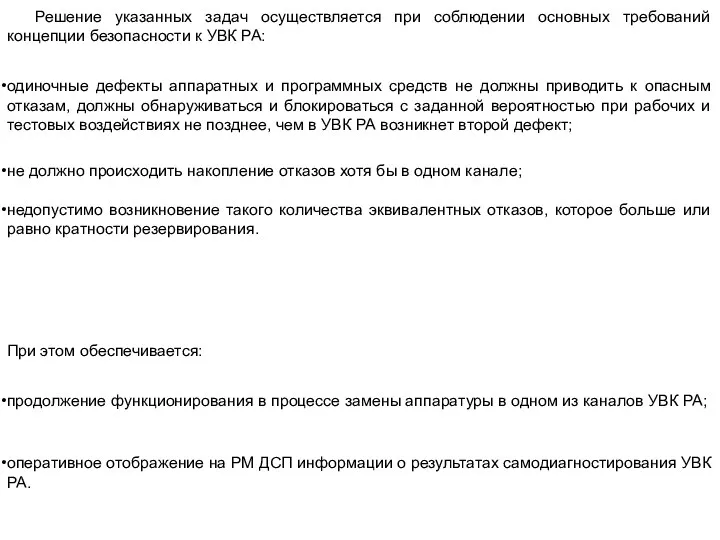 Решение указанных задач осуществляется при соблюдении основных требований концепции безопасности к УВК РА:

•одиночные дефекты аппаратных и программных средств не должны приводить к опасным отказам, должны обнаруживаться и блокироваться с заданной вероятностью при рабочих и тестовых воздействиях не позднее, чем в УВК РА возникнет второй дефект;

•не должно происходить накопление отказов хотя бы в одном канале;

•недопустимо возникновение такого количества эквивалентных отказов, которое больше или равно кратности резервирования.

При этом обеспечивается:

•продолжение функционирования в процессе замены аппаратуры в одном из каналов УВК РА;

•оперативное отображение на РМ ДСП информации о результатах самодиагностирования УВК РА.